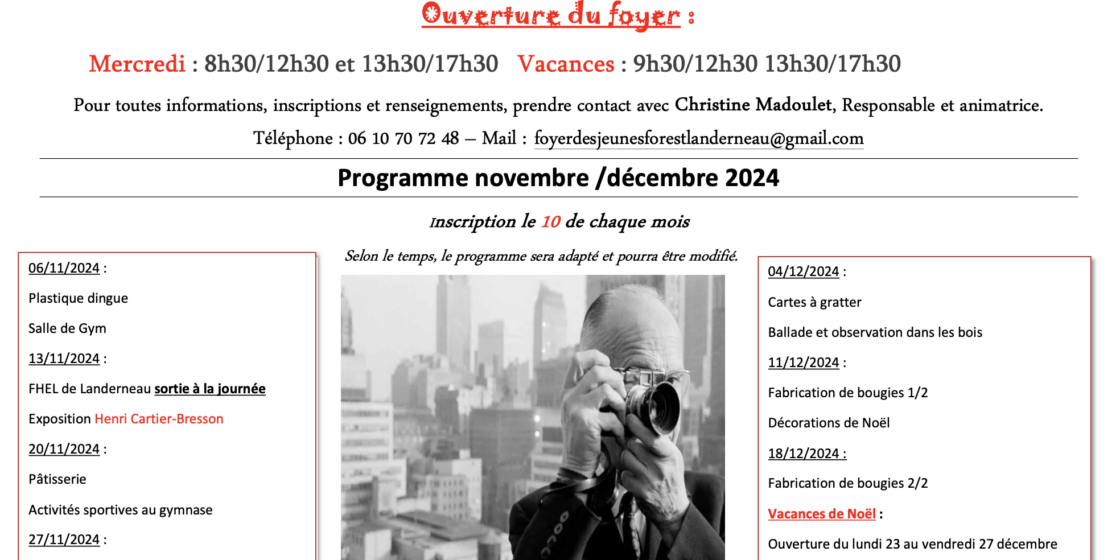 Ouverture du foyer :

Mercredi : 8h30/12h30 et 13h30/17h30 Vacances : 9h30/12h30 13h30/17h30

Pour toutes informations, inscriptions et renseignements, prendre contact avec Christine Madoulet, Responsable et animatrice.

Téléphone : 06 10 70 72 48 – Mail : foyerdesjeunesforestlanderneau@gmail.com

Programme novembre /décembre 2024

Inscription le 10 de chaque mois

Selon le temps, le programme sera adapté et pourra être modifié.

06/11/2024 :

Plastique dingue

Salle de Gym

13/11/2024 :

FHEL de Landerneau sortie à la journée

Exposition Henri Cartier-Bresson

20/11/2024 :

Pâtisserie

Activités sportives au gymnase

27/11/2024 :

04/12/2024 :

Cartes à gratter

Ballade et observation dans les bois

11/12/2024 :

Fabrication de bougies 1/2

Décorations de Noël

18/12/2024 :

Fabrication de bougies 2/2

Vacances de Noël :

Ouverture du lundi 23 au vendredi 27 décembre